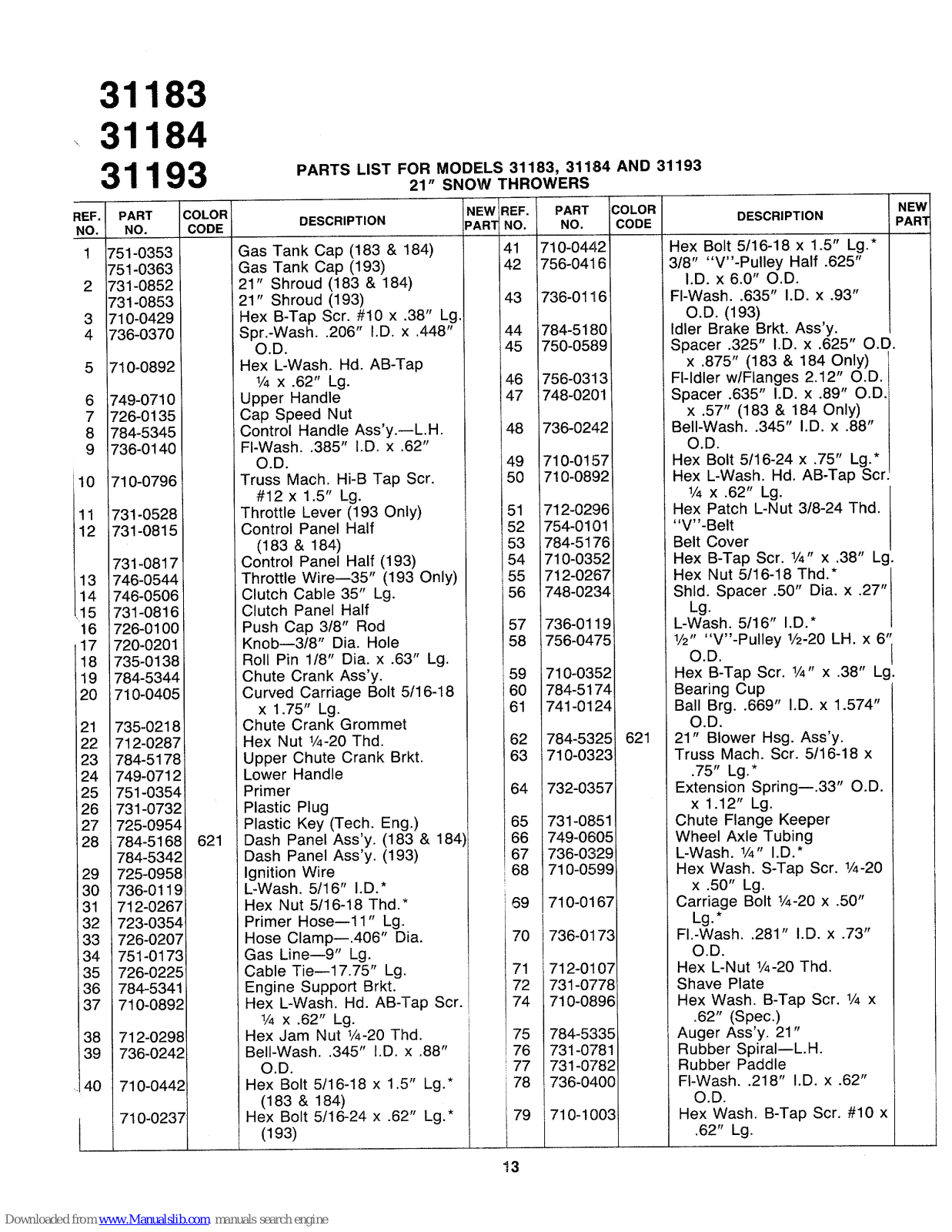 31183
31184
31193

PARTS LIST FOR MODELS 31183, 31184 AND 31193
21″ SNOW THROWERS

| REF. NO. | PART NO. | COLOR CODE | DESCRIPTION | NEW PART |
|---|---|---|---|---|
| 1 | 751-0353 | | Gas Tank Cap (183 & 184) | |
| | 751-0363 | | Gas Tank Cap (193) | |
| 2 | 731-0852 | | 21″ Shroud (183 & 184) | |
| | 731-0853 | | 21″ Shroud (193) | |
| 3 | 710-0429 | | Hex B-Tap Scr. #10 x .38″ Lg. | |
| 4 | 736-0370 | | Spr.-Wash. .206″ I.D. x .448″ O.D. | |
| 5 | 710-0892 | | Hex L-Wash. Hd. AB-Tap ¼ x .62″ Lg. | |
| 6 | 749-0710 | | Upper Handle | |
| 7 | 726-0135 | | Cap Speed Nut | |
| 8 | 784-5345 | | Control Handle Ass'y.—L.H. | |
| 9 | 736-0140 | | Fl-Wash. .385″ I.D. x .62″ O.D. | |
| 10 | 710-0796 | | Truss Mach. Hi-B Tap Scr. #12 x 1.5″ Lg. | |
| 11 | 731-0528 | | Throttle Lever (193 Only) | |
| 12 | 731-0815 | | Control Panel Half (183 & 184) | |
| | 731-0817 | | Control Panel Half (193) | |
| 13 | 746-0544 | | Throttle Wire—35″ (193 Only) | |
| 14 | 746-0506 | | Clutch Cable 35″ Lg. | |
| 15 | 731-0816 | | Clutch Panel Half | |
| 16 | 726-0100 | | Push Cap 3/8″ Rod | |
| 17 | 720-0201 | | Knob—3/8″ Dia. Hole | |
| 18 | 735-0138 | | Roll Pin 1/8″ Dia. x .63″ Lg. | |
| 19 | 784-5344 | | Chute Crank Ass'y. | |
| 20 | 710-0405 | | Curved Carriage Bolt 5/16-18 x 1.75″ Lg. | |
| 21 | 735-0218 | | Chute Crank Grommet | |
| 22 | 712-0287 | | Hex Nut ¼-20 Thd. | |
| 23 | 784-5178 | | Upper Chute Crank Brkt. | |
| 24 | 749-0712 | | Lower Handle | |
| 25 | 751-0354 | | Primer | |
| 26 | 731-0732 | | Plastic Plug | |
| 27 | 725-0954 | | Plastic Key (Tech. Eng.) | |
| 28 | 784-5168 | 621 | Dash Panel Ass'y. (183 & 184) | |
| | 784-5342 | | Dash Panel Ass'y. (193) | |
| 29 | 725-0958 | | Ignition Wire | |
| 30 | 736-0119 | | L-Wash. 5/16″ I.D.* | |
| 31 | 712-0267 | | Hex Nut 5/16-18 Thd.* | |
| 32 | 723-0354 | | Primer Hose—11″ Lg. | |
| 33 | 726-0207 | | Hose Clamp—.406″ Dia. | |
| 34 | 751-0173 | | Gas Line—9″ Lg. | |
| 35 | 726-0225 | | Cable Tie—17.75″ Lg. | |
| 36 | 784-5341 | | Engine Support Brkt. | |
| 37 | 710-0892 | | Hex L-Wash. Hd. AB-Tap Scr. ¼ x .62″ Lg. | |
| 38 | 712-0298 | | Hex Jam Nut ¼-20 Thd. | |
| 39 | 736-0242 | | Bell-Wash. .345″ I.D. x .88″ O.D. | |
| 40 | 710-0442 | | Hex Bolt 5/16-18 x 1.5″ Lg.* (183 & 184) | |
| | 710-0237 | | Hex Bolt 5/16-24 x .62″ Lg.* (193) | |

| REF. NO. | PART NO. | COLOR CODE | DESCRIPTION | NEW PART |
|---|---|---|---|---|
| 41 | 710-0442 | | Hex Bolt 5/16-18 x 1.5″ Lg.* | |
| 42 | 756-0416 | | 3/8″ "V"-Pulley Half .625″ I.D. x 6.0″ O.D. | |
| 43 | 736-0116 | | Fl-Wash. .635″ I.D. x .93″ O.D. (193) | |
| 44 | 784-5180 | | Idler Brake Brkt. Ass'y. | |
| 45 | 750-0589 | | Spacer .325″ I.D. x .625″ O.D. x .875″ (183 & 184 Only) | |
| 46 | 756-0313 | | Fl-Idler w/Flanges 2.12″ O.D. | |
| 47 | 748-0201 | | Spacer .635″ I.D. x .89″ O.D. x .57″ (183 & 184 Only) | |
| 48 | 736-0242 | | Bell-Wash. .345″ I.D. x .88″ O.D. | |
| 49 | 710-0157 | | Hex Bolt 5/16-24 x .75″ Lg.* | |
| 50 | 710-0892 | | Hex L-Wash. Hd. AB-Tap Scr. ¼ x .62″ Lg. | |
| 51 | 712-0296 | | Hex Patch L-Nut 3/8-24 Thd. | |
| 52 | 754-0101 | | "V"-Belt | |
| 53 | 784-5176 | | Belt Cover | |
| 54 | 710-0352 | | Hex B-Tap Scr. ¼″ x .38″ Lg. | |
| 55 | 712-0267 | | Hex Nut 5/16-18 Thd.* | |
| 56 | 748-0234 | | Shld. Spacer .50″ Dia. x .27″ Lg. | |
| 57 | 736-0119 | | L-Wash. 5/16″ I.D.* | |
| 58 | 756-0475 | | ½″ "V"-Pulley ½-20 LH. x 6″ O.D. | |
| 59 | 710-0352 | | Hex B-Tap Scr. ¼″ x .38″ Lg. | |
| 60 | 784-5174 | | Bearing Cup | |
| 61 | 741-0124 | | Ball Brg. .669″ I.D. x 1.574″ O.D. | |
| 62 | 784-5325 | 621 | 21″ Blower Hsg. Ass'y. | |
| 63 | 710-0323 | | Truss Mach. Scr. 5/16-18 x .75″ Lg.* | |
| 64 | 732-0357 | | Extension Spring—.33″ O.D. x 1.12″ Lg. | |
| 65 | 731-0851 | | Chute Flange Keeper | |
| 66 | 749-0605 | | Wheel Axle Tubing | |
| 67 | 736-0329 | | L-Wash. ¼″ I.D.* | |
| 68 | 710-0599 | | Hex Wash. S-Tap Scr. ¼-20 x .50″ Lg. | |
| 69 | 710-0167 | | Carriage Bolt ¼-20 x .50″ Lg.* | |
| 70 | 736-0173 | | Fl.-Wash. .281″ I.D. x .73″ O.D. | |
| 71 | 712-0107 | | Hex L-Nut ¼-20 Thd. | |
| 72 | 731-0778 | | Shave Plate | |
| 74 | 710-0896 | | Hex Wash. B-Tap Scr. ¼ x .62″ (Spec.) | |
| 75 | 784-5335 | | Auger Ass'y. 21″ | |
| 76 | 731-0781 | | Rubber Spiral—L.H. | |
| 77 | 731-0782 | | Rubber Paddle | |
| 78 | 736-0400 | | Fl-Wash. .218″ I.D. x .62″ O.D. | |
| 79 | 710-1003 | | Hex Wash. B-Tap Scr. #10 x .62″ Lg. | |

13

Downloaded from www.Manualslib.com manuals search engine